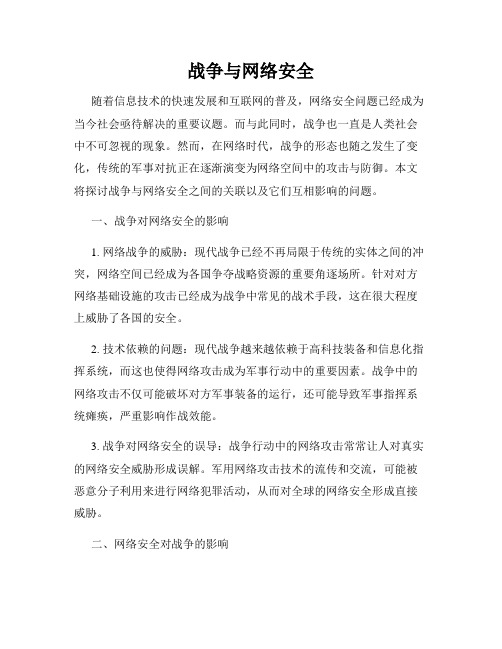 战争与网络安全

随着信息技术的快速发展和互联网的普及，网络安全问题已经成为当今社会亟待解决的重要议题。而与此同时，战争也一直是人类社会中不可忽视的现象。然而，在网络时代，战争的形态也随之发生了变化，传统的军事对抗正在逐渐演变为网络空间中的攻击与防御。本文将探讨战争与网络安全之间的关联以及它们互相影响的问题。

一、战争对网络安全的影响

1. 网络战争的威胁：现代战争已经不再局限于传统的实体之间的冲突，网络空间已经成为各国争夺战略资源的重要角逐场所。针对对方网络基础设施的攻击已经成为战争中常见的战术手段，这在很大程度上威胁了各国的安全。

2. 技术依赖的问题：现代战争越来越依赖于高科技装备和信息化指挥系统，而这也使得网络攻击成为军事行动中的重要因素。战争中的网络攻击不仅可能破坏对方军事装备的运行，还可能导致军事指挥系统瘫痪，严重影响作战效能。

3. 战争对网络安全的误导：战争行动中的网络攻击常常让人对真实的网络安全威胁形成误解。军用网络攻击技术的流传和交流，可能被恶意分子利用来进行网络犯罪活动，从而对全球的网络安全形成直接威胁。

二、网络安全对战争的影响